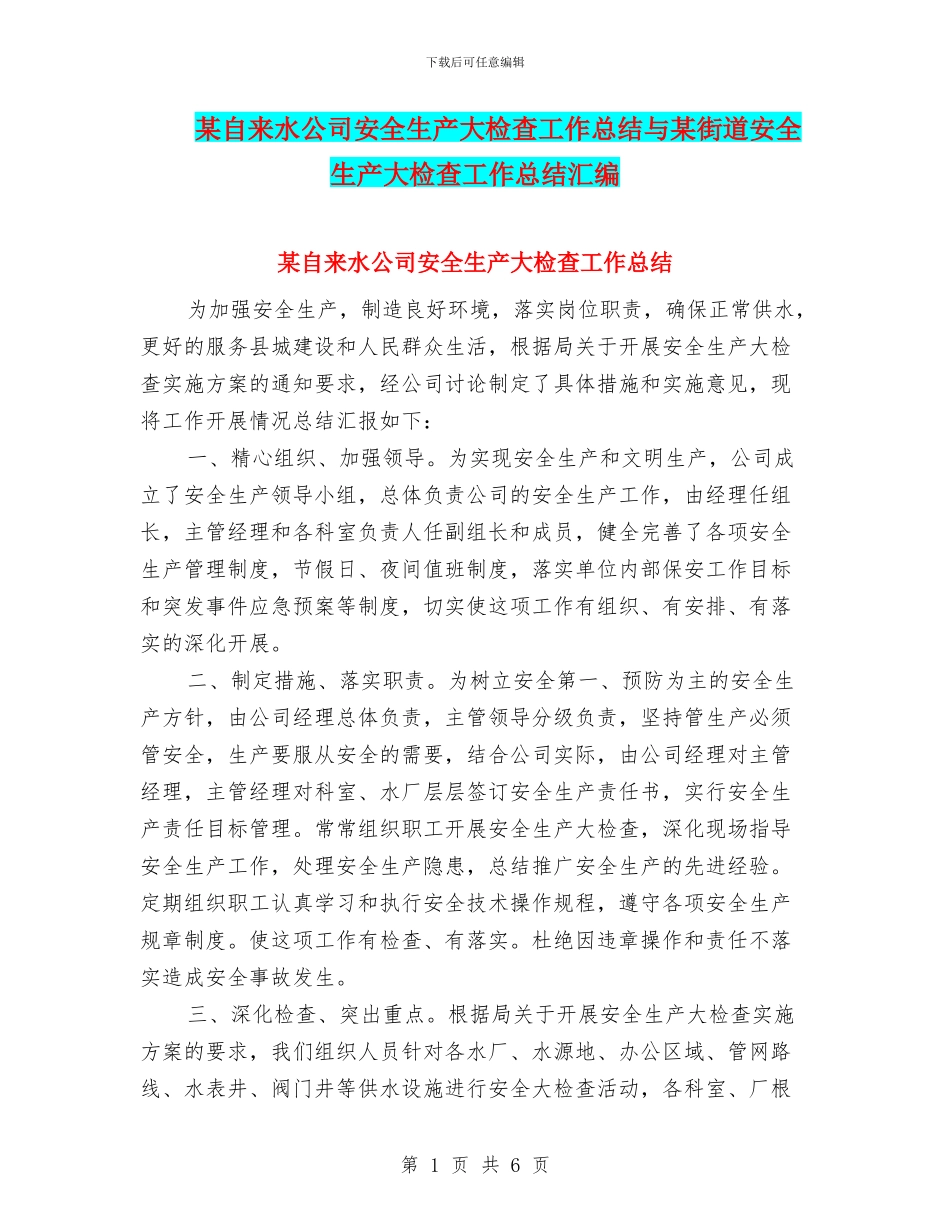 下载后可任意编辑

某自来水公司安全生产大检查工作总结与某街道安全生产大检查工作总结汇编

某自来水公司安全生产大检查工作总结

为加强安全生产，制造良好环境，落实岗位职责，确保正常供水，更好的服务县城建设和人民群众生活，根据局关于开展安全生产大检查实施方案的通知要求，经公司讨论制定了具体措施和实施意见，现将工作开展情况总结汇报如下：

一、精心组织、加强领导。为实现安全生产和文明生产，公司成立了安全生产领导小组，总体负责公司的安全生产工作，由经理任组长，主管经理和各科室负责人任副组长和成员，健全完善了各项安全生产管理制度，节假日、夜间值班制度，落实单位内部保安工作目标和突发事件应急预案等制度，切实使这项工作有组织、有安排、有落实的深化开展。

二、制定措施、落实职责。为树立安全第一、预防为主的安全生产方针，由公司经理总体负责，主管领导分级负责，坚持管生产必须管安全，生产要服从安全的需要，结合公司实际，由公司经理对主管经理，主管经理对科室、水厂层层签订安全生产责任书，实行安全生产责任目标管理。常常组织职工开展安全生产大检查，深化现场指导安全生产工作，处理安全生产隐患，总结推广安全生产的先进经验。定期组织职工认真学习和执行安全技术操作规程，遵守各项安全生产规章制度。使这项工作有检查、有落实。杜绝因违章操作和责任不落实造成安全事故发生。

三、深化检查、突出重点。根据局关于开展安全生产大检查实施方案的要求，我们组织人员针对各水厂、水源地、办公区域、管网路线、水表井、阀门井等供水设施进行安全大检查活动，各科室、厂根

第 1 页 共 6 页